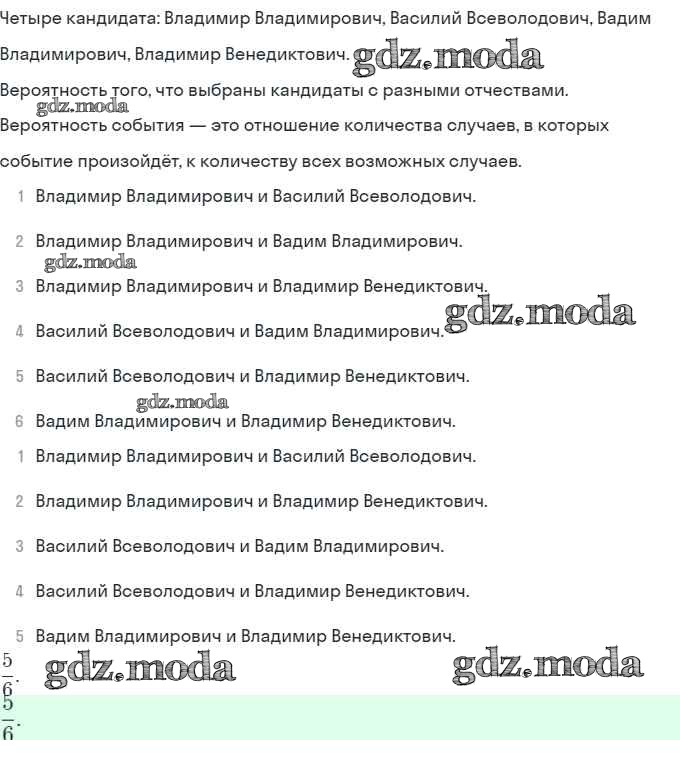 Четыре кандидата: Владимир Владимирович, Василий Всеволодович, Вадим Владимирович, Владимир Венедиктович. gdz.moda

Вероятность того, что выбраны кандидаты с разными отчествами. gdz.moda

Вероятность события — это отношение количества случаев, в которых событие произойдёт, к количеству всех возможных случаев.

1 Владимир Владимирович и Василий Всеволодович.

2 Владимир Владимирович и Вадим Владимирович. gdz.moda

3 Владимир Владимирович и Владимир Венедиктович. gdz.moda

4 Василий Всеволодович и Вадим Владимирович.

5 Василий Всеволодович и Владимир Венедиктович. gdz.moda

6 Вадим Владимирович и Владимир Венедиктович.

1 Владимир Владимирович и Василий Всеволодович.

2 Владимир Владимирович и Владимир Венедиктович.

3 Василий Всеволодович и Вадим Владимирович.

4 Василий Всеволодович и Владимир Венедиктович.

5 Вадим Владимирович и Владимир Венедиктович.

$\frac{5}{6}$. gdz.moda gdz.moda

$\frac{5}{6}$.